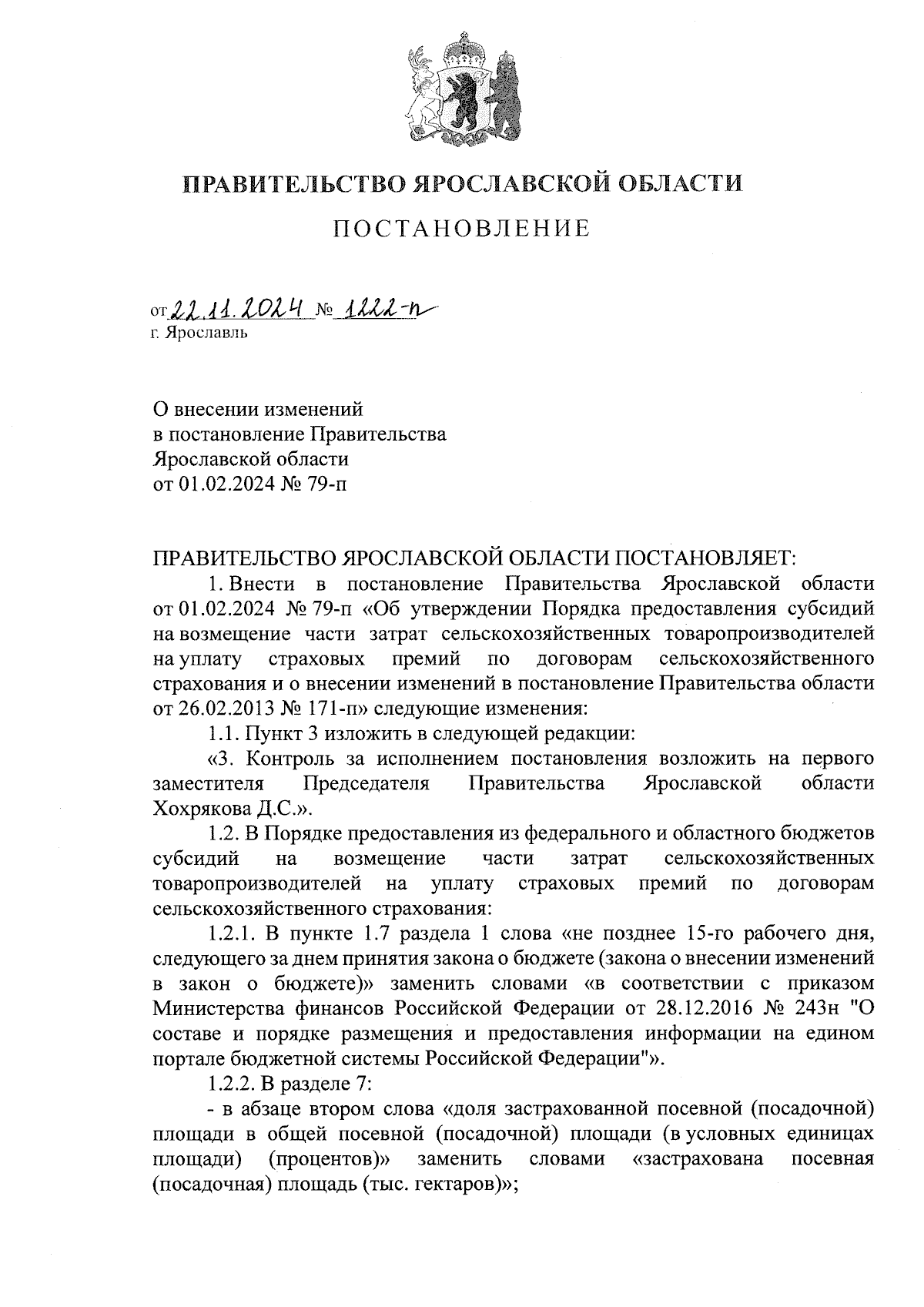 ПРАВИТЕЛЬСТВО ЯРОСЛАВСКОЙ ОБЛАСТИ

ПОСТАНОВЛЕНИЕ

от 22.11.2024 № 1222-п
г. Ярославль

О внесении изменений
в постановление Правительства
Ярославской области
от 01.02.2024 № 79-п

ПРАВИТЕЛЬСТВО ЯРОСЛАВСКОЙ ОБЛАСТИ ПОСТАНОВЛЯЕТ:

1. Внести в постановление Правительства Ярославской области от 01.02.2024 № 79-п «Об утверждении Порядка предоставления субсидий на возмещение части затрат сельскохозяйственных товаропроизводителей на уплату страховых премий по договорам сельскохозяйственного страхования и о внесении изменений в постановление Правительства области от 26.02.2013 № 171-п» следующие изменения:

1.1. Пункт 3 изложить в следующей редакции:

«3. Контроль за исполнением постановления возложить на первого заместителя Председателя Правительства Ярославской области Хохрякова Д.С.».

1.2. В Порядке предоставления из федерального и областного бюджетов субсидий на возмещение части затрат сельскохозяйственных товаропроизводителей на уплату страховых премий по договорам сельскохозяйственного страхования:

1.2.1. В пункте 1.7 раздела 1 слова «не позднее 15-го рабочего дня, следующего за днем принятия закона о бюджете (закона о внесении изменений в закон о бюджете)» заменить словами «в соответствии с приказом Министерства финансов Российской Федерации от 28.12.2016 № 243н "О составе и порядке размещения и предоставления информации на едином портале бюджетной системы Российской Федерации"».

1.2.2. В разделе 7:

- в абзаце втором слова «доля застрахованной посевной (посадочной) площади в общей посевной (посадочной) площади (в условных единицах площади) (процентов)» заменить словами «застрахована посевная (посадочная) площадь (тыс. гектаров)»;